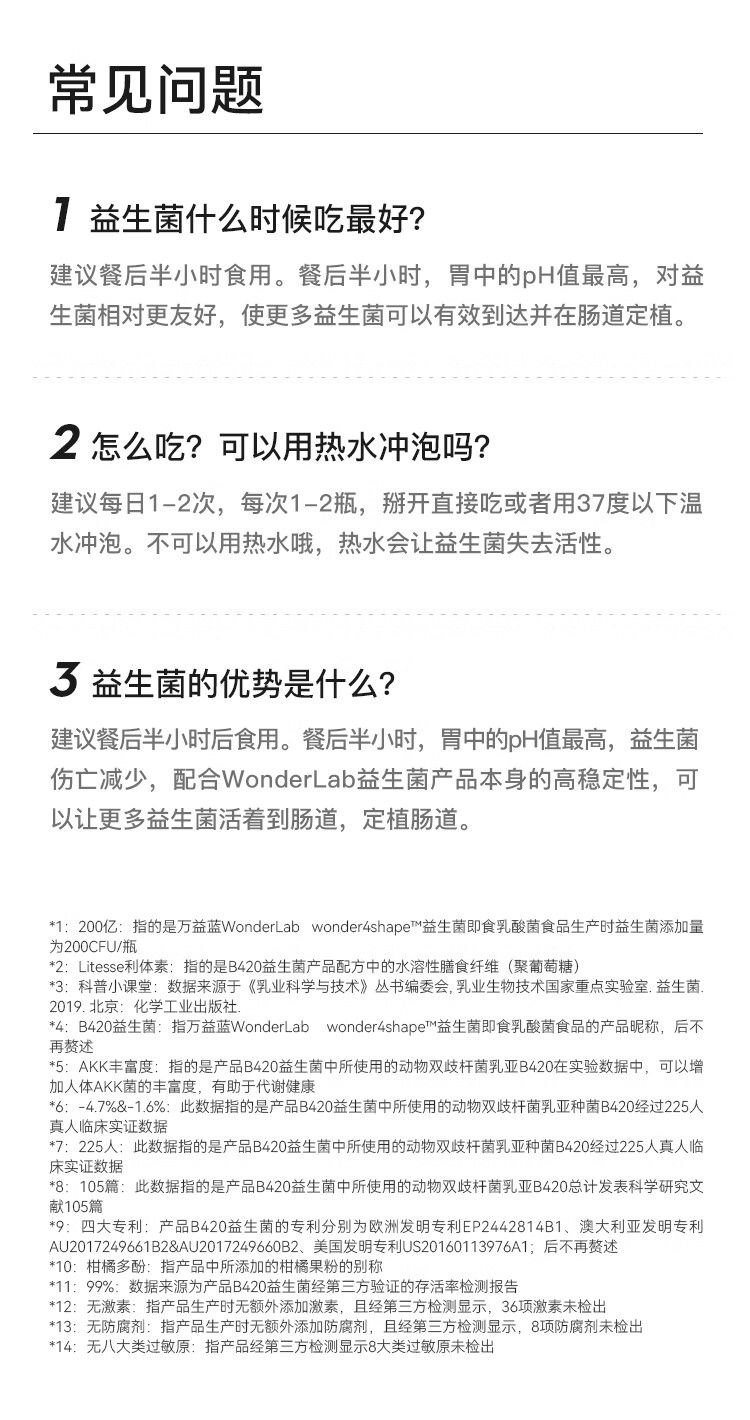 常见问题

1 益生菌什么时候吃最好?

建议餐后半小时食用。餐后半小时，胃中的pH值最高，对益生菌相对更友好，使更多益生菌可以有效到达并在肠道定植。

2 怎么吃？可以用热水冲泡吗?

建议每日1-2次，每次1-2瓶，掰开直接吃或者用37度以下温水冲泡。不可以用热水哦，热水会让益生菌失去活性。

3 益生菌的优势是什么?

建议餐后半小时后食用。餐后半小时，胃中的pH值最高，益生菌伤亡减少，配合WonderLab益生菌产品本身的高稳定性，可以让更多益生菌活着到肠道，定植肠道。

*1：200亿：指的是万益蓝WonderLab wonder4shape™益生菌即食乳酸菌食品生产时益生菌添加量为200CFU/瓶
*2：Litesse利体素：指的是B420益生菌产品配方中的水溶性膳食纤维（聚葡萄糖）
*3：科普小课堂：数据来源于《乳业科学与技术》丛书编委会, 乳业生物技术国家重点实验室. 益生菌. 2019. 北京：化学工业出版社.
*4：B420益生菌：指万益蓝WonderLab wonder4shape™益生菌即食乳酸菌食品的产品昵称，后不再赘述
*5：AKK丰富度：指的是产品B420益生菌中所使用的动物双歧杆菌乳亚B420在实验数据中，可以增加人体AKK菌的丰富度，有助于代谢健康
*6：-4.7%&-1.6%：此数据指的是产品B420益生菌中所使用的动物双歧杆菌乳亚种菌B420经过225人真人临床实证数据
*7：225人：此数据指的是产品B420益生菌中所使用的动物双歧杆菌乳亚种菌B420经过225人真人临床实证数据
*8：105篇：此数据指的是产品B420益生菌中所使用的动物双歧杆菌乳亚B420总计发表科学研究文献105篇
*9：四大专利：产品B420益生菌的专利分别为欧洲发明专利EP2442814B1、澳大利亚发明专利AU2017249661B2&AU2017249660B2、美国发明专利US20160113976A1；后不再赘述
*10：柑橘多酚：指产品中所添加的柑橘果粉的别称
*11：99%：数据来源为产品B420益生菌经第三方验证的存活率检测报告
*12：无激素：指产品生产时无额外添加激素，且经第三方检测显示，36项激素未检出
*13：无防腐剂：指产品生产时无额外添加防腐剂，且经第三方检测显示，8项防腐剂未检出
*14：无八大类过敏原：指产品经第三方检测显示8大类过敏原未检出